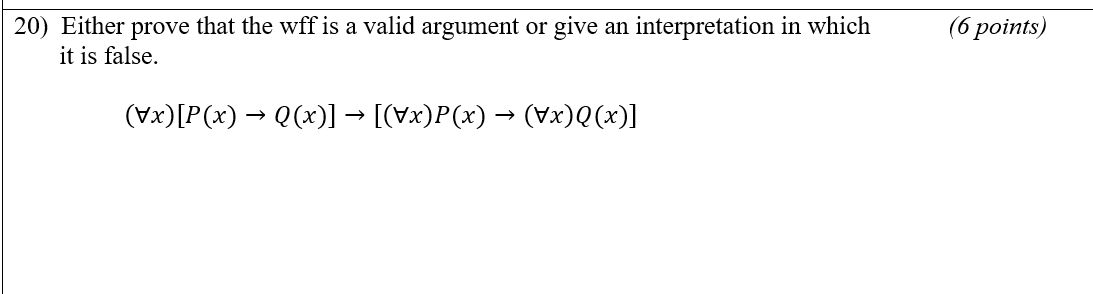 20) Either prove that the wff is a valid argument or give an interpretation in which it is false. (6 points)

$(\forall x)[P(x) \rightarrow Q(x)] \rightarrow [(\forall x)P(x) \rightarrow (\forall x)Q(x)]$